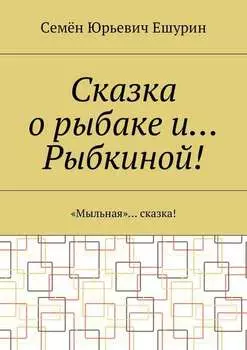 Семён Юрьевич Ешурин

Сказка о рыбаке и… Рыбкиной!

«Мыльная»… сказка!